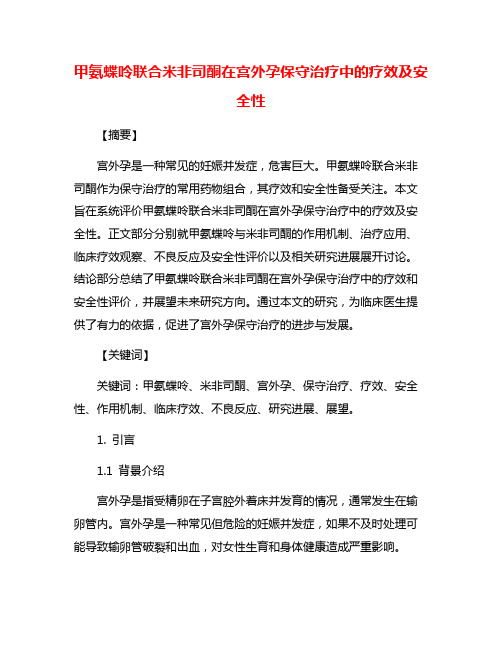 甲氨蝶呤联合米非司酮在宫外孕保守治疗中的疗效及安全性

【摘要】

宫外孕是一种常见的妊娠并发症，危害巨大。甲氨蝶呤联合米非司酮作为保守治疗的常用药物组合，其疗效和安全性备受关注。本文旨在系统评价甲氨蝶呤联合米非司酮在宫外孕保守治疗中的疗效及安全性。正文部分分别就甲氨蝶呤与米非司酮的作用机制、治疗应用、临床疗效观察、不良反应及安全性评价以及相关研究进展展开讨论。结论部分总结了甲氨蝶呤联合米非司酮在宫外孕保守治疗中的疗效和安全性评价，并展望未来研究方向。通过本文的研究，为临床医生提供了有力的依据，促进了宫外孕保守治疗的进步与发展。

【关键词】

关键词：甲氨蝶呤、米非司酮、宫外孕、保守治疗、疗效、安全性、作用机制、临床疗效、不良反应、研究进展、展望。

1. 引言

1.1 背景介绍

宫外孕是指受精卵在子宫腔外着床并发育的情况，通常发生在输卵管内。宫外孕是一种常见但危险的妊娠并发症，如果不及时处理可能导致输卵管破裂和出血，对女性生育和身体健康造成严重影响。